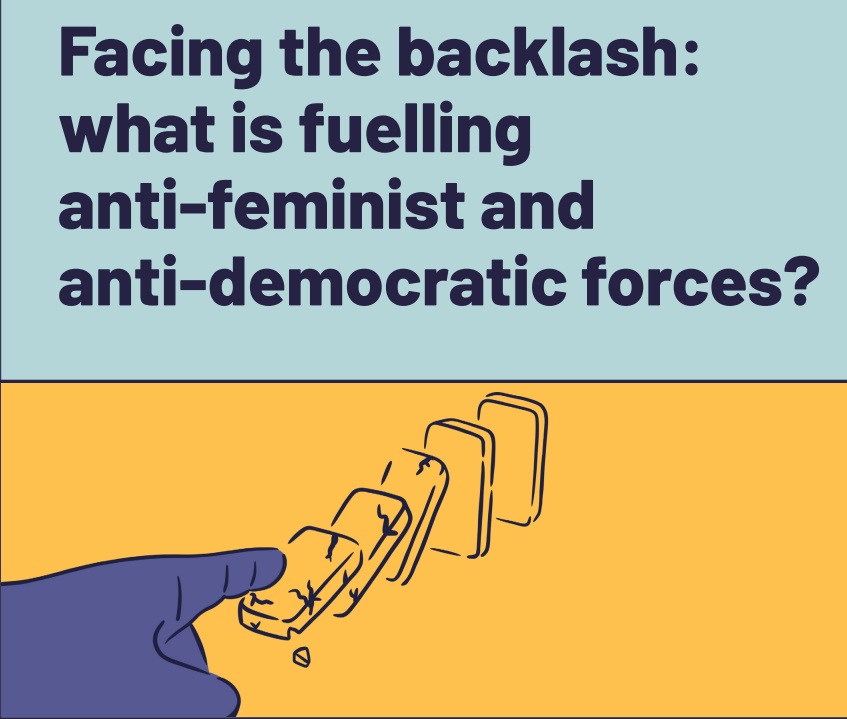 Facing the backlash: what is fuelling anti-feminist and anti-democratic forces?